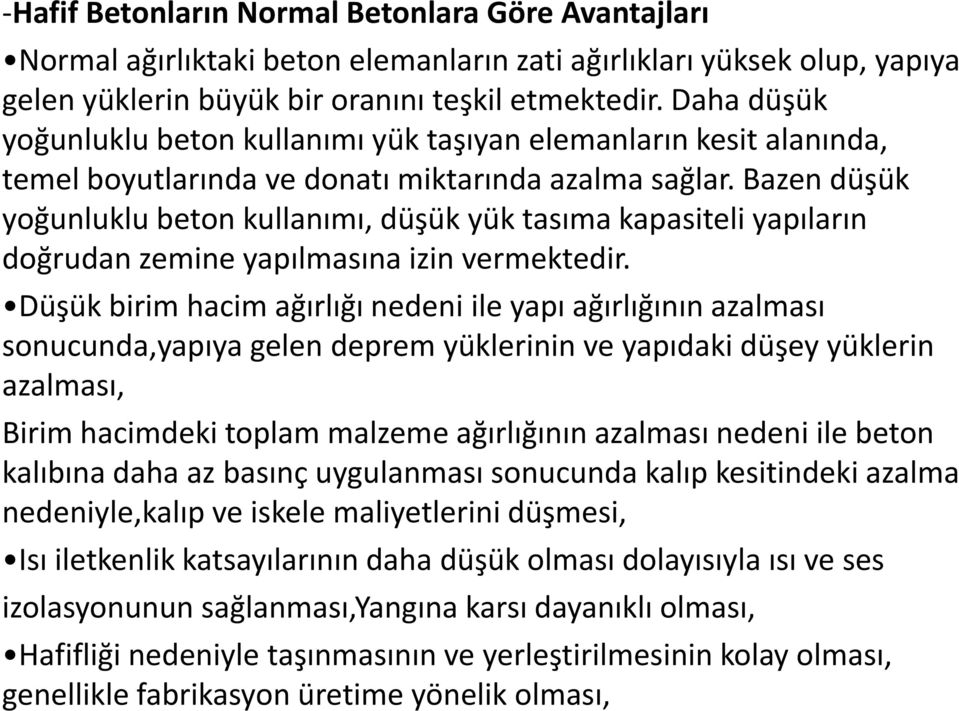 -Hafif Betonların Normal Betonlara Göre Avantajları

•Normal ağırlıktaki beton elemanların zati ağırlıkları yüksek olup, yapıya gelen yüklerin büyük bir oranını teşkil etmektedir. Daha düşük yoğunluklu beton kullanımı yük taşıyan elemanların kesit alanında, temel boyutlarında ve donatı miktarında azalma sağlar. Bazen düşük yoğunluklu beton kullanımı, düşük yük tasıma kapasiteli yapıların doğrudan zemine yapılmasına izin vermektedir.

•Düşük birim hacim ağırlığı nedeni ile yapı ağırlığının azalması sonucunda,yapıya gelen deprem yüklerinin ve yapıdaki düşey yüklerin azalması,

Birim hacimdeki toplam malzeme ağırlığının azalması nedeni ile beton kalıbına daha az basınç uygulanması sonucunda kalıp kesitindeki azalma nedeniyle,kalıp ve iskele maliyetlerini düşmesi,

•Isı iletkenlik katsayılarının daha düşük olması dolayısıyla ısı ve ses izolasyonunun sağlanması,Yangına karsı dayanıklı olması,

•Hafifliği nedeniyle taşınmasının ve yerleştirilmesinin kolay olması, genellikle fabrikasyon üretime yönelik olması,